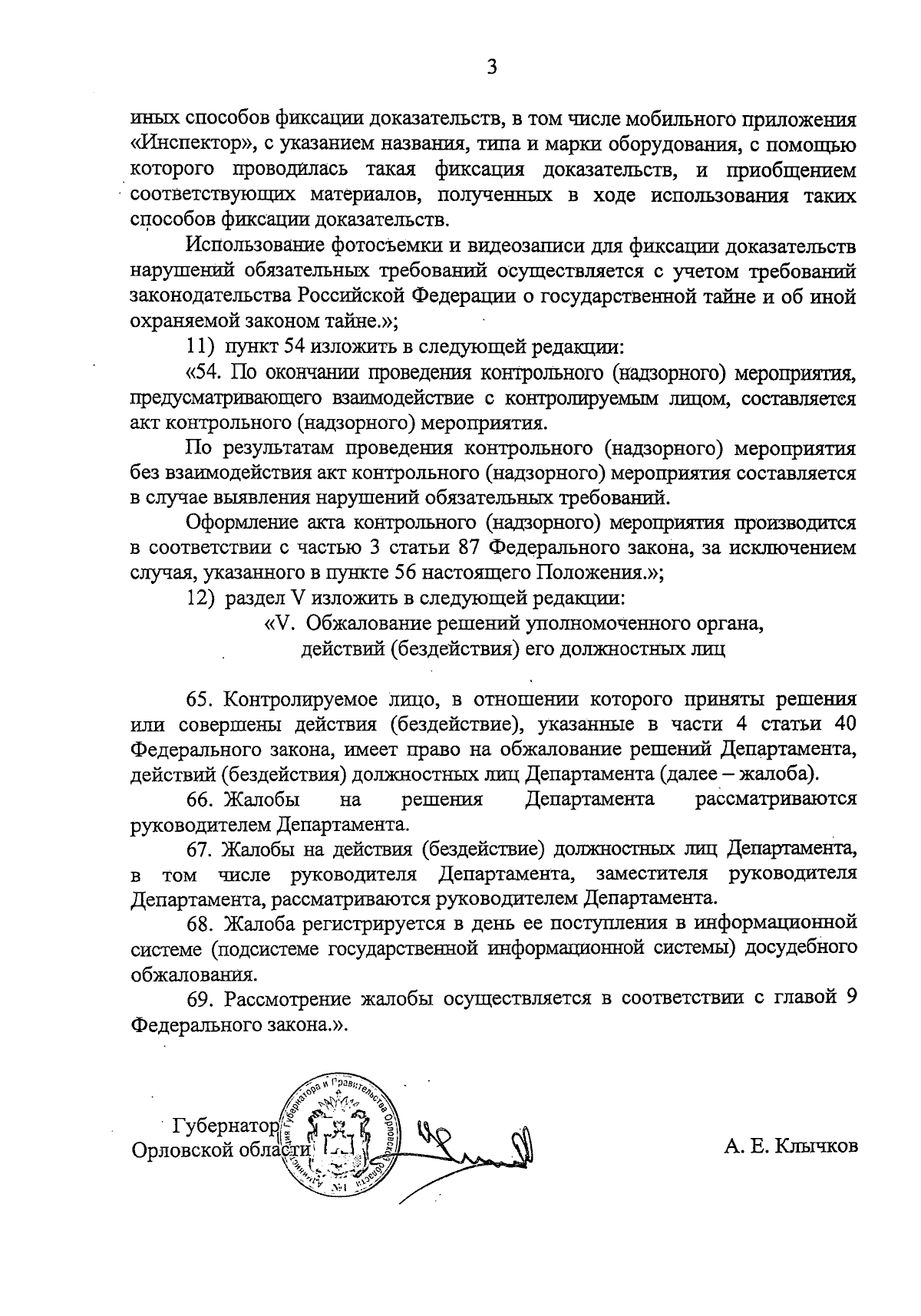 3

иных способов фиксации доказательств, в том числе мобильного приложения «Инспектор», с указанием названия, типа и марки оборудования, с помощью которого проводилась такая фиксация доказательств, и приобщением соответствующих материалов, полученных в ходе использования таких способов фиксации доказательств.

Использование фотосъемки и видеозаписи для фиксации доказательств нарушений обязательных требований осуществляется с учетом требований законодательства Российской Федерации о государственной тайне и об иной охраняемой законом тайне.»;

11) пункт 54 изложить в следующей редакции:

«54. По окончании проведения контрольного (надзорного) мероприятия, предусматривающего взаимодействие с контролируемым лицом, составляется акт контрольного (надзорного) мероприятия.

По результатам проведения контрольного (надзорного) мероприятия без взаимодействия акт контрольного (надзорного) мероприятия составляется в случае выявления нарушений обязательных требований.

Оформление акта контрольного (надзорного) мероприятия производится в соответствии с частью 3 статьи 87 Федерального закона, за исключением случая, указанного в пункте 56 настоящего Положения.»;

12) раздел V изложить в следующей редакции:

«V. Обжалование решений уполномоченного органа, действий (бездействия) его должностных лиц

65. Контролируемое лицо, в отношении которого приняты решения или совершены действия (бездействие), указанные в части 4 статьи 40 Федерального закона, имеет право на обжалование решений Департамента, действий (бездействия) должностных лиц Департамента (далее – жалоба).

66. Жалобы на решения Департамента рассматриваются руководителем Департамента.

67. Жалобы на действия (бездействие) должностных лиц Департамента, в том числе руководителя Департамента, заместителя руководителя Департамента, рассматриваются руководителем Департамента.

68. Жалоба регистрируется в день ее поступления в информационной системе (подсистеме государственной информационной системы) досудебного обжалования.

69. Рассмотрение жалобы осуществляется в соответствии с главой 9 Федерального закона.».

Губернатор
Орловской области

Администрация Губернатора и Правительства Орловской области №1

А. Е. Клычков